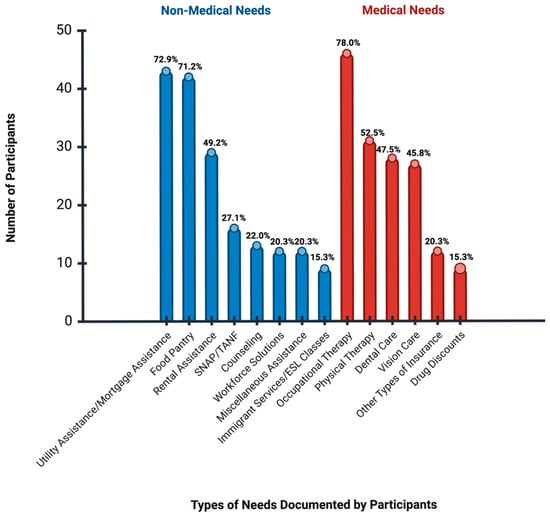 Non-Medical Needs

Medical Needs

Number of Participants

50
40
30
20
10
0

72.9%
71.2%
49.2%
27.1%
22.0%
20.3%
20.3%
15.3%
78.0%
52.5%
47.5%
45.8%
20.3%
15.3%

Utility Assistance/Mortgage Assistance
Food Pantry
Rental Assistance
SNAP/TANF
Counseling
Workforce Solutions
Miscellaneous Assistance
Immigrant Services/ESL Classes
Occupational Therapy
Physical Therapy
Dental Care
Vision Care
Other Types of Insurance
Drug Discounts

Types of Needs Documented by Participants